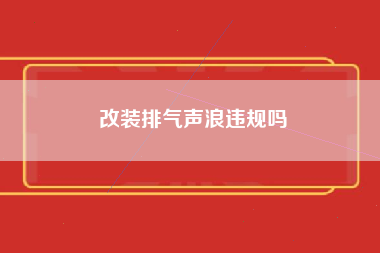 改装排气声浪违规吗